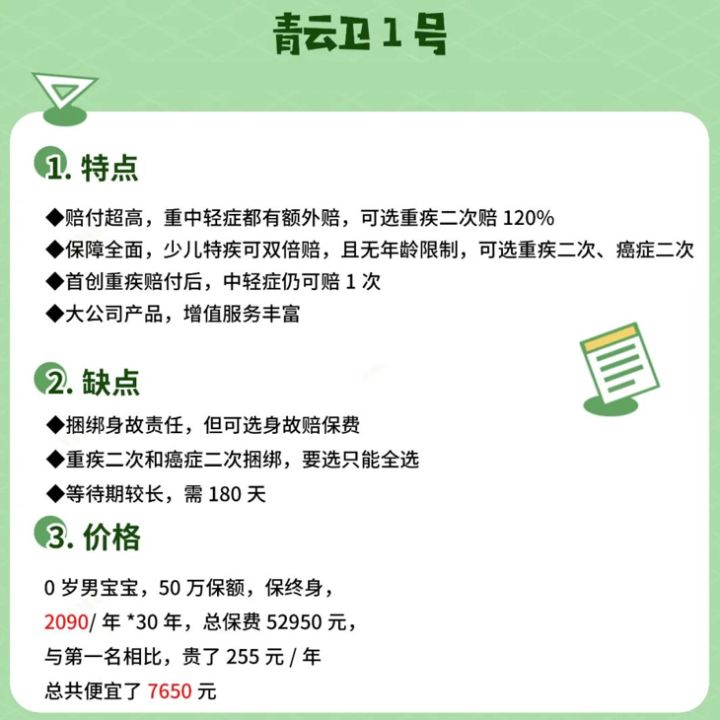 青云卫 1 号

1. 特点

◆赔付超高，重中轻症都有额外赔，可选重疾二次赔 120%
◆保障全面，少儿特疾可双倍赔，且无年龄限制，可选重疾二次、癌症二次
◆首创重疾赔付后，中轻症仍可赔 1 次
◆大公司产品，增值服务丰富

2. 缺点

◆捆绑身故责任，但可选身故赔保费
◆重疾二次和癌症二次捆绑，要选只能全选
◆等待期较长，需 180 天

3. 价格

0 岁男宝宝，50 万保额，保终身，
2090/ 年 *30 年，总保费 52950 元，
与第一名相比，贵了 255 元 / 年
总共便宜了 7650 元